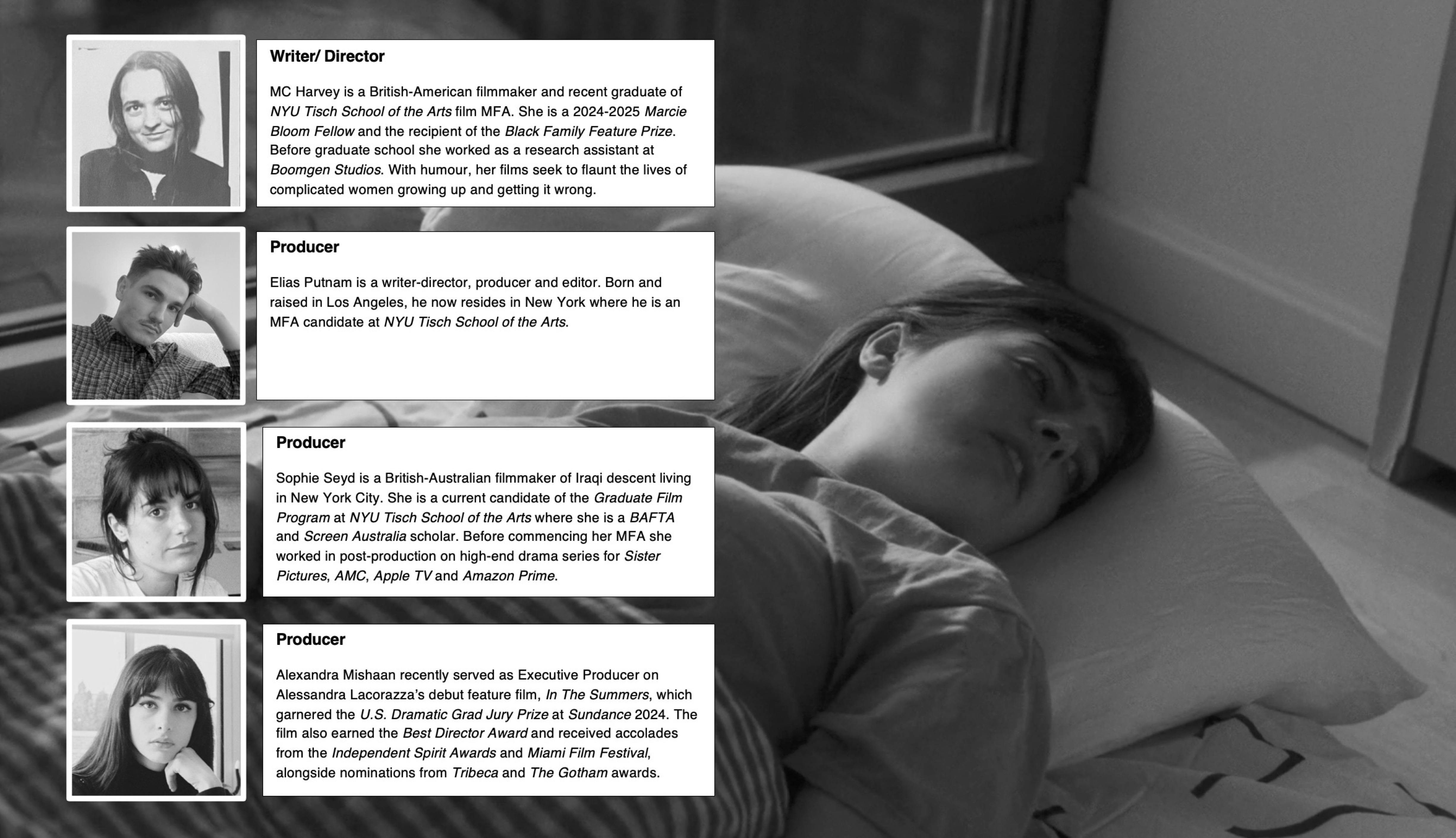 Writer/ Director

MC Harvey is a British-American filmmaker and recent graduate of NYU Tisch School of the Arts film MFA. She is a 2024-2025 Marcie Bloom Fellow and the recipient of the Black Family Feature Prize. Before graduate school she worked as a research assistant at Boomgen Studios. With humour, her films seek to flaunt the lives of complicated women growing up and getting it wrong.

Producer

Elias Putnam is a writer-director, producer and editor. Born and raised in Los Angeles, he now resides in New York where he is an MFA candidate at NYU Tisch School of the Arts.

Producer

Sophie Seyd is a British-Australian filmmaker of Iraqi descent living in New York City. She is a current candidate of the Graduate Film Program at NYU Tisch School of the Arts where she is a BAFTA and Screen Australia scholar. Before commencing her MFA she worked in post-production on high-end drama series for Sister Pictures, AMC, Apple TV and Amazon Prime.

Producer

Alexandra Mishaan recently served as Executive Producer on Alessandra Lacorazza's debut feature film, In The Summers, which garnered the U.S. Dramatic Grad Jury Prize at Sundance 2024. The film also earned the Best Director Award and received accolades from the Independent Spirit Awards and Miami Film Festival, alongside nominations from Tribeca and The Gotham awards.